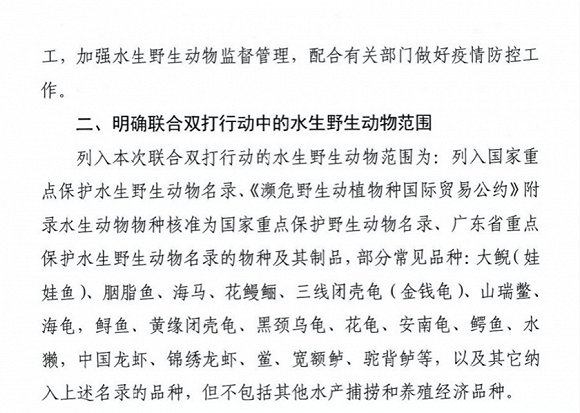 工，加强水生野生动物监督管理，配合有关部门做好疫情防控工作。

二、明确联合双打行动中的水生野生动物范围

列入本次联合双打行动的水生野生动物范围为：列入国家重点保护水生野生动物名录、《濒危野生动植物种国际贸易公约》附录水生动物物种核准为国家重点保护野生动物名录、广东省重点保护水生野生动物名录的物种及其制品，部分常见品种：大鲵（娃娃鱼）、胭脂鱼、海马、花鳗鲡、三线闭壳龟（金钱龟）、山瑞鳖、海龟，鲟鱼、黄缘闭壳龟、黑颈乌龟、花龟、安南龟、鳄鱼、水獭，中国龙虾、锦绣龙虾、鲎、宽额鲈、驼背鲈等，以及其它纳入上述名录的品种，但不包括其他水产捕捞和养殖经济品种。